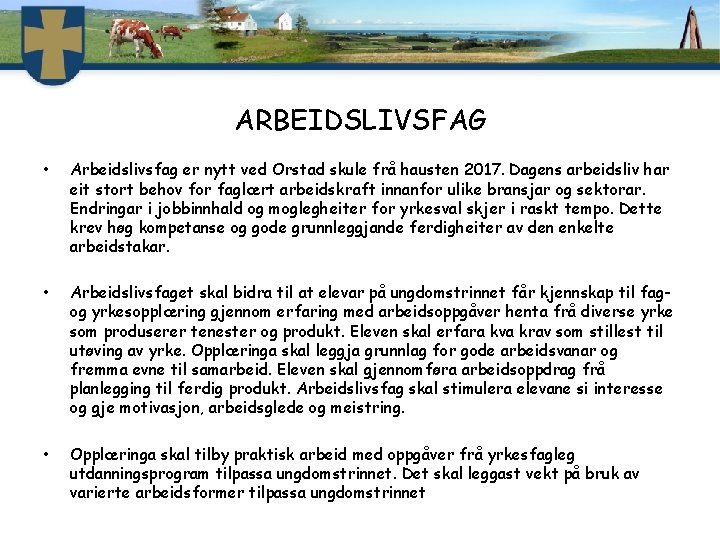 ARBEIDSLIVSFAG

• Arbeidslivsfag er nytt ved Orstad skule frå hausten 2017. Dagens arbeidsliv har eit stort behov for faglært arbeidskraft innanfor ulike bransjar og sektorar. Endringar i jobbinnhald og moglegheiter for yrkesval skjer i raskt tempo. Dette krev høg kompetanse og gode grunnleggjande ferdigheiter av den enkelte arbeidstakar.

• Arbeidslivsfaget skal bidra til at elevar på ungdomstrinnet får kjennskap til fag- og yrkesopplæring gjennom erfaring med arbeidsoppgåver henta frå diverse yrke som produserer tenester og produkt. Eleven skal erfara kva krav som stillest til utøving av yrke. Opplæringa skal leggja grunnlag for gode arbeidsvanar og fremma evne til samarbeid. Eleven skal gjennomføra arbeidsoppdrag frå planlegging til ferdig produkt. Arbeidslivsfag skal stimulera elevane si interesse og gje motivasjon, arbeidsglede og meistring.

• Opplæringa skal tilby praktisk arbeid med oppgåver frå yrkesfagleg utdanningsprogram tilpassa ungdomstrinnet. Det skal leggast vekt på bruk av varierte arbeidsformer tilpassa ungdomstrinnet